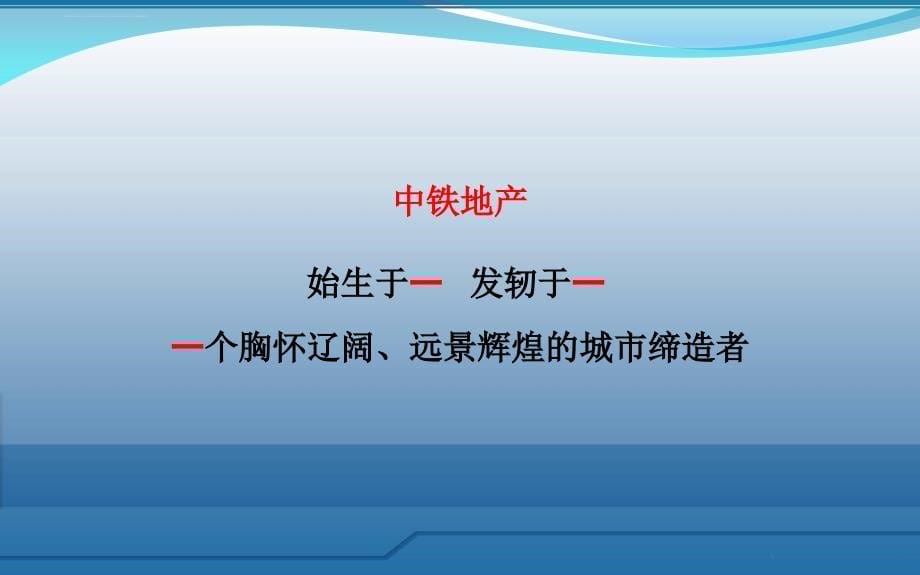 中铁地产

始生于一　发轫于一

一个胸怀辽阔、远景辉煌的城市缔造者